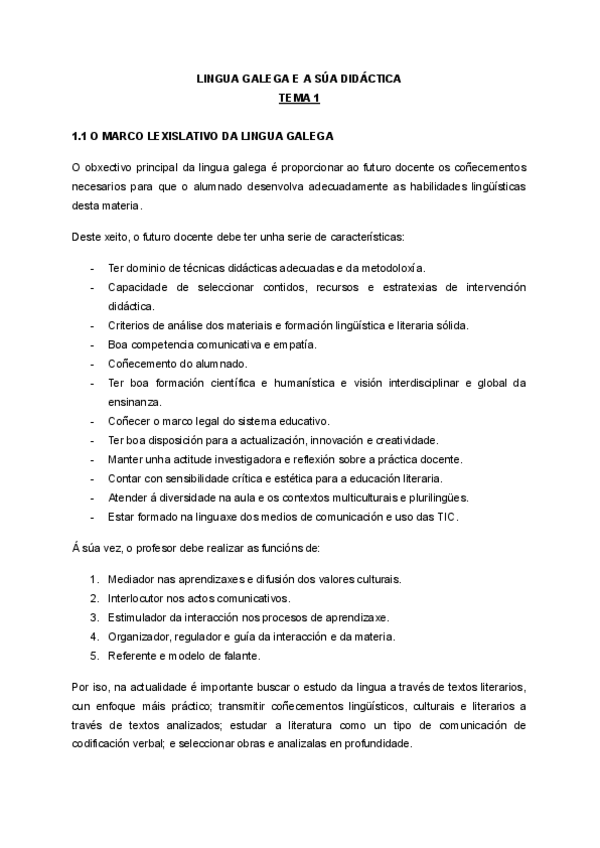 LINGUA GALEGA E A SÚA DIDÁCTICA
TEMA 1

1.1 O MARCO LEXISLATIVO DA LINGUA GALEGA

O obxectivo principal da lingua galega é proporcionar ao futuro docente os coñecementos necesarios para que o alumnado desenvolva adecuadamente as habilidades lingüísticas desta materia.

Deste xeito, o futuro docente debe ter unha serie de características:

- Ter dominio de técnicas didácticas adecuadas e da metodoloxía.
- Capacidade de seleccionar contidos, recursos e estratexias de intervención didáctica.
- Criterios de análise dos materiais e formación lingüística e literaria sólida.
- Boa competencia comunicativa e empatía.
- Coñecemento do alumnado.
- Ter boa formación científica e humanística e visión interdisciplinar e global da ensinanza.
- Coñecer o marco legal do sistema educativo.
- Ter boa disposición para a actualización, innovación e creatividade.
- Manter unha actitude investigadora e reflexión sobre a práctica docente.
- Contar con sensibilidade crítica e estética para a educación literaria.
- Atender á diversidade na aula e os contextos multiculturais e plurilingües.
- Estar formado na linguaxe dos medios de comunicación e uso das TIC.

Á súa vez, o profesor debe realizar as funcións de:

1. Mediador nas aprendizaxes e difusión dos valores culturais.
2. Interlocutor nos actos comunicativos.
3. Estimulador da interacción nos procesos de aprendizaxe.
4. Organizador, regulador e guía da interacción e da materia.
5. Referente e modelo de falante.

Por iso, na actualidade é importante buscar o estudo da lingua a través de textos literarios, cun enfoque máis práctico; transmitir coñecementos lingüísticos, culturais e literarios a través de textos analizados; estudar a literatura como un tipo de comunicación de codificación verbal; e seleccionar obras e analizalas en profundidade.